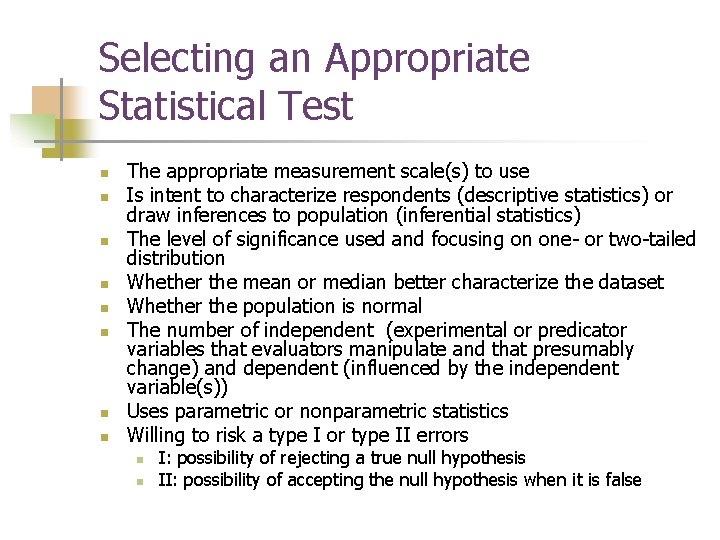 Selecting an Appropriate Statistical Test

- The appropriate measurement scale(s) to use
- Is intent to characterize respondents (descriptive statistics) or draw inferences to population (inferential statistics)
- The level of significance used and focusing on one- or two-tailed distribution
- Whether the mean or median better characterize the dataset
- Whether the population is normal
- The number of independent (experimental or predicator variables that evaluators manipulate and that presumably change) and dependent (influenced by the independent variable(s))
- Uses parametric or nonparametric statistics
- Willing to risk a type I or type II errors
  - I: possibility of rejecting a true null hypothesis
  - II: possibility of accepting the null hypothesis when it is false